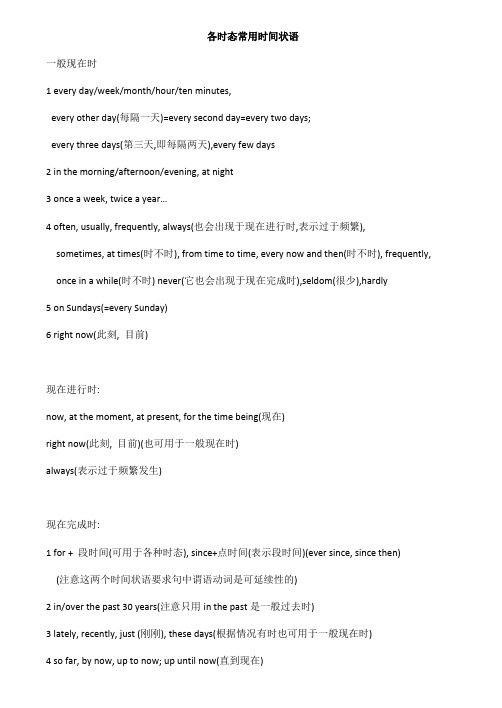 各时态常用时间状语

一般现在时

1 every day/week/month/hour/ten minutes,

every other day(每隔一天)=every second day=every two days;

every three days(第三天,即每隔两天),every few days

2 in the morning/afternoon/evening, at night

3 once a week, twice a year...

4 often, usually, frequently, always(也会出现于现在进行时,表示过于频繁),

sometimes, at times(时不时), from time to time, every now and then(时不时), frequently,

once in a while(时不时) never(它也会出现于现在完成时),seldom(很少),hardly

5 on Sundays(=every Sunday)

6 right now(此刻, 目前)

现在进行时:

now, at the moment, at present, for the time being(现在)

right now(此刻, 目前)(也可用于一般现在时)

always(表示过于频繁发生)

现在完成时:

1 for + 段时间(可用于各种时态), since+点时间(表示段时间)(ever since, since then)

(注意这两个时间状语要求句中谓语动词是可延续性的)

2 in/over the past 30 years(注意只用 in the past 是一般过去时)

3 lately, recently, just (刚刚), these days(根据情况有时也可用于一般现在时)

4 so far, by now, up to now; up until now(直到现在)